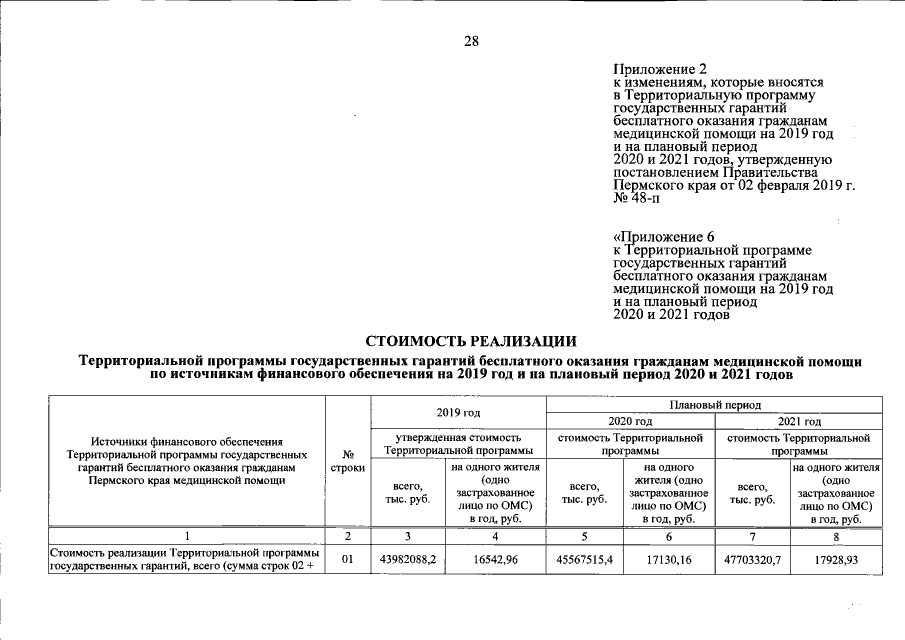 28

Приложение 2
к изменениям, которые вносятся
в Территориальную программу
государственных гарантий
бесплатного оказания гражданам
медицинской помощи на 2019 год
и на плановый период
2020 и 2021 годов, утвержденную
постановлением Правительства
Пермского края от 02 февраля 2019 г.
№ 48-п

«Приложение 6
к Территориальной программе
государственных гарантий
бесплатного оказания гражданам
медицинской помощи на 2019 год
и на плановый период
2020 и 2021 годов

СТОИМОСТЬ РЕАЛИЗАЦИИ

Территориальной программы государственных гарантий бесплатного оказания гражданам медицинской помощи по источникам финансового обеспечения на 2019 год и на плановый период 2020 и 2021 годов

| Источники финансового обеспечения Территориальной программы государственных гарантий бесплатного оказания гражданам Пермского края медицинской помощи | № строки | 2019 год | | Плановый период | | | |
|---|---|---|---|---|---|---|---|
| | | | | 2020 год | | 2021 год | |
| | | утвержденная стоимость Территориальной программы | | стоимость Территориальной программы | | стоимость Территориальной программы | |
| | | всего, тыс. руб. | на одного жителя (одно застрахованное лицо по ОМС) в год, руб. | всего, тыс. руб. | на одного жителя (одно застрахованное лицо по ОМС) в год, руб. | всего, тыс. руб. | на одного жителя (одно застрахованное лицо по ОМС) в год, руб. |
| 1 | 2 | 3 | 4 | 5 | 6 | 7 | 8 |
| Стоимость реализации Территориальной программы государственных гарантий, всего (сумма строк 02 + | 01 | 43982088,2 | 16542,96 | 45567515,4 | 17130,16 | 47703320,7 | 17928,93 |